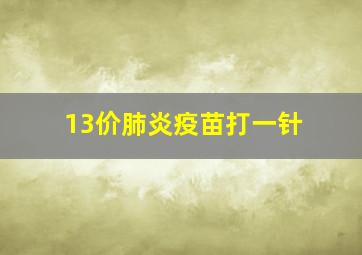 13价肺炎疫苗打一针